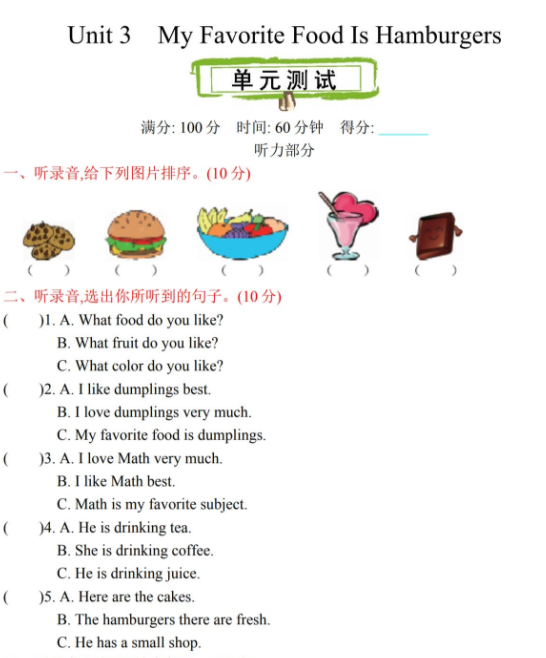 Unit 3 My Favorite Food Is Hamburgers

单元测试

满分: 100 分 时间: 60 分钟 得分: ______

听力部分

一、听录音,给下列图片排序。(10 分)

( ) ( ) ( ) ( ) ( )

二、听录音,选出你所听到的句子。(10 分)

( )1. A. What food do you like?
B. What fruit do you like?
C. What color do you like?

( )2. A. I like dumplings best.
B. I love dumplings very much.
C. My favorite food is dumplings.

( )3. A. I love Math very much.
B. I like Math best.
C. Math is my favorite subject.

( )4. A. He is drinking tea.
B. She is drinking coffee.
C. He is drinking juice.

( )5. A. Here are the cakes.
B. The hamburgers there are fresh.
C. He has a small shop.